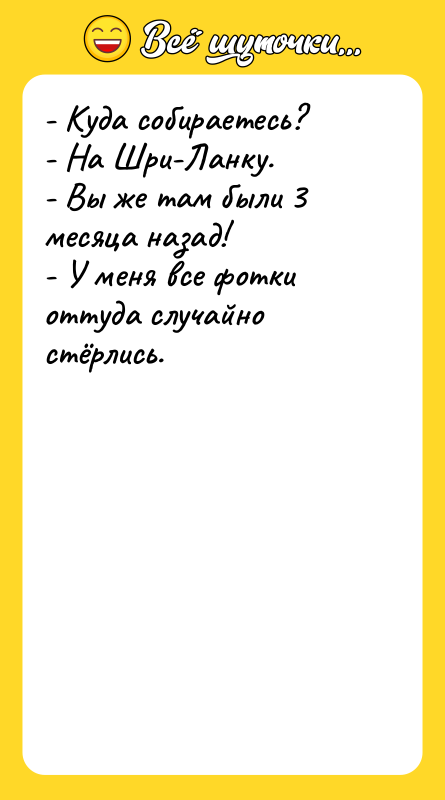 Всё шуточки...

- Куда собираетесь?
- На Шри-Ланку.
- Вы же там были 3 месяца назад!
- У меня все фотки оттуда случайно стёрлись.